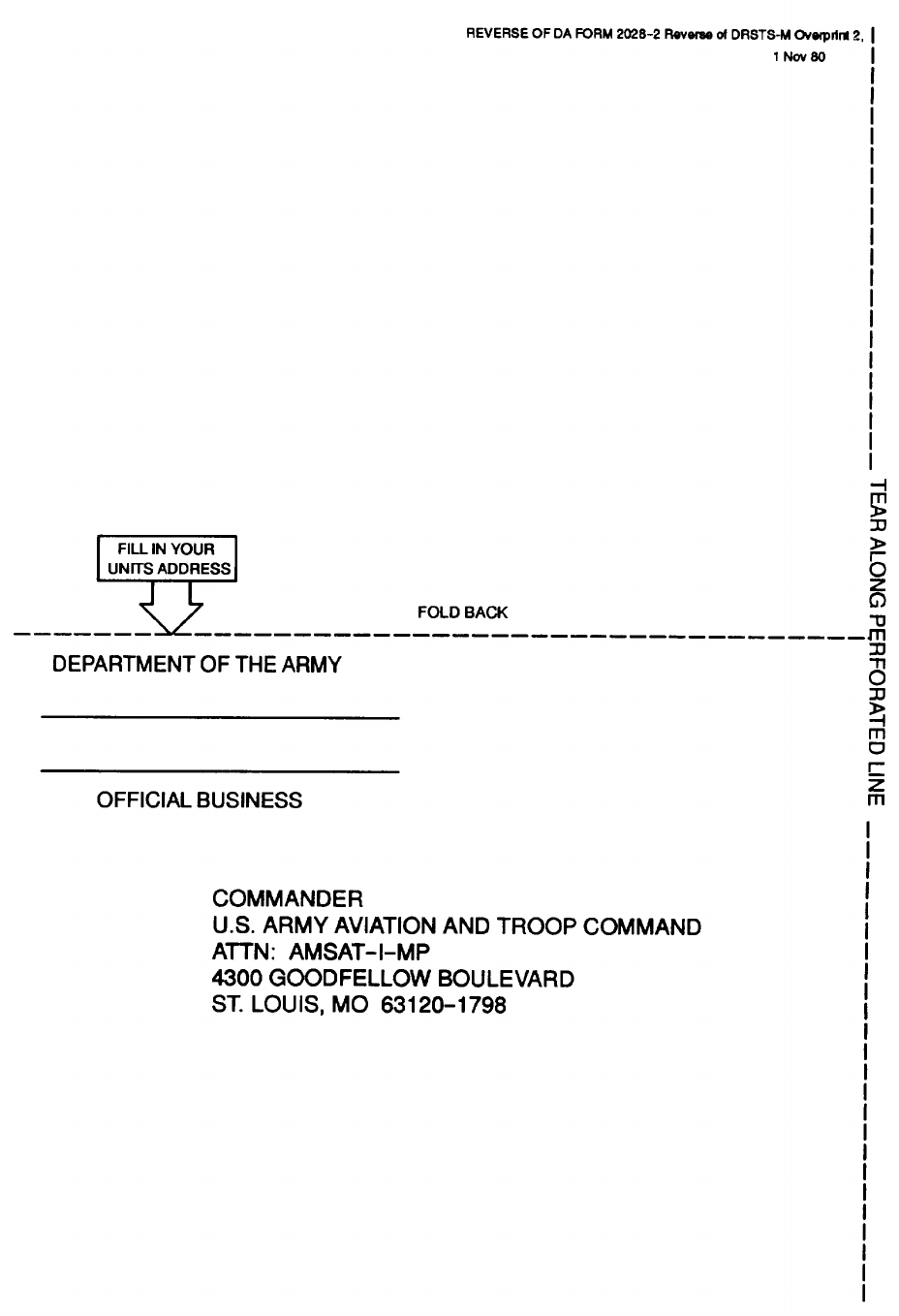 REVERSE OF DA FORM 2028-2 Reverse of DRSTS-M Overprint 2,
1 Nov 80

TEAR ALONG PERFORATED LINE

FILL IN YOUR UNITS ADDRESS

FOLD BACK

DEPARTMENT OF THE ARMY

OFFICIAL BUSINESS

COMMANDER
U.S. ARMY AVIATION AND TROOP COMMAND
ATTN: AMSAT-I-MP
4300 GOODFELLOW BOULEVARD
ST. LOUIS, MO 63120-1798